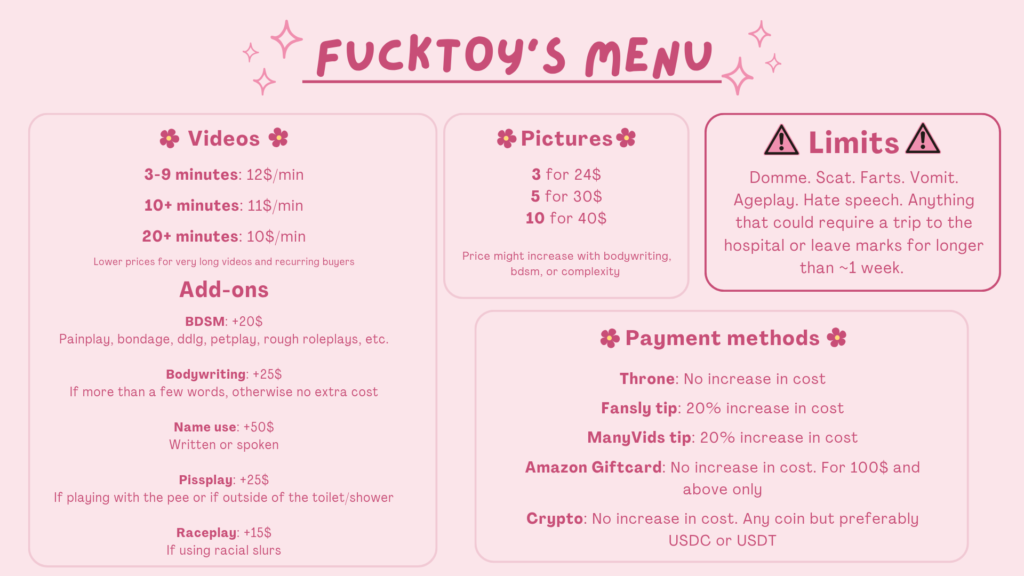 FUCKTOY'S MENU

Videos

3-9 minutes: 12$/min

10+ minutes: 11$/min

20+ minutes: 10$/min

Lower prices for very long videos and recurring buyers

Add-ons

BDSM: +20$
Painplay, bondage, ddlg, petplay, rough roleplays, etc.

Bodywriting: +25$
If more than a few words, otherwise no extra cost

Name use: +50$
Written or spoken

Pissplay: +25$
If playing with the pee or if outside of the toilet/shower

Raceplay: +15$
If using racial slurs

Pictures

3 for 24$
5 for 30$
10 for 40$

Price might increase with bodywriting, bdsm, or complexity

Limits

Domme. Scat. Farts. Vomit. Ageplay. Hate speech. Anything that could require a trip to the hospital or leave marks for longer than ~1 week.

Payment methods

Throne: No increase in cost

Fansly tip: 20% increase in cost

ManyVids tip: 20% increase in cost

Amazon Giftcard: No increase in cost. For 100$ and above only

Crypto: No increase in cost. Any coin but preferably USDC or USDT